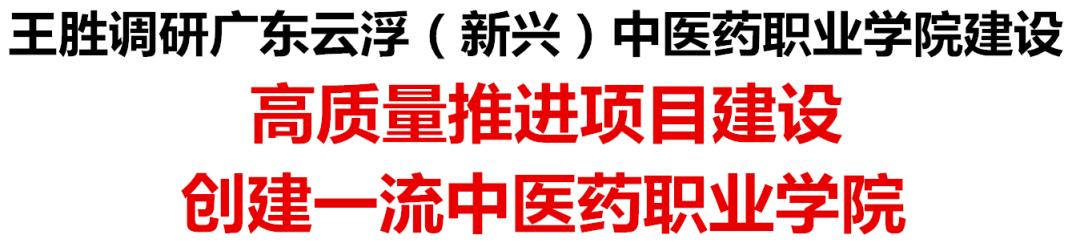 王胜调研广东云浮（新兴）中医药职业学院建设

高质量推进项目建设
创建一流中医药职业学院